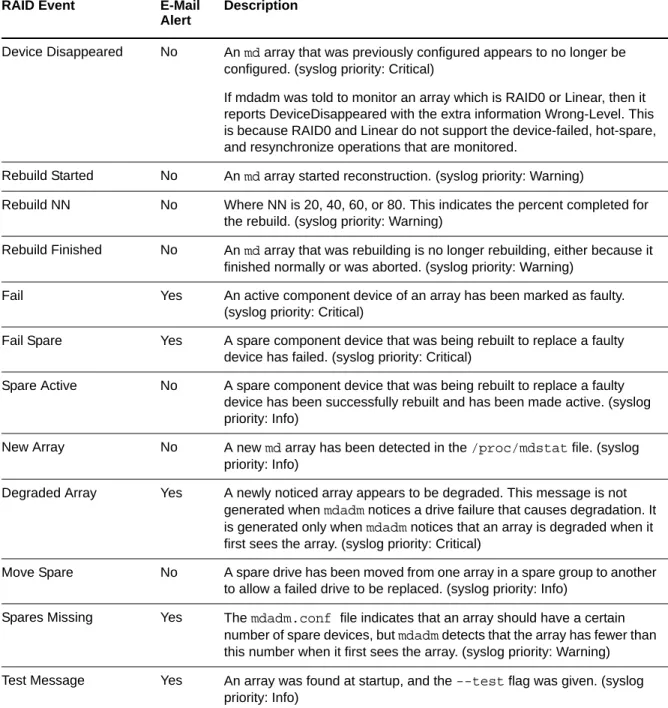 | RAID Event | E-Mail Alert | Description |
|---|---|---|
| Device Disappeared | No | An md array that was previously configured appears to no longer be configured. (syslog priority: Critical) If mdadm was told to monitor an array which is RAID0 or Linear, then it reports DeviceDisappeared with the extra information Wrong-Level. This is because RAID0 and Linear do not support the device-failed, hot-spare, and resynchronize operations that are monitored. |
| Rebuild Started | No | An md array started reconstruction. (syslog priority: Warning) |
| Rebuild NN | No | Where NN is 20, 40, 60, or 80. This indicates the percent completed for the rebuild. (syslog priority: Warning) |
| Rebuild Finished | No | An md array that was rebuilding is no longer rebuilding, either because it finished normally or was aborted. (syslog priority: Warning) |
| Fail | Yes | An active component device of an array has been marked as faulty. (syslog priority: Critical) |
| Fail Spare | Yes | A spare component device that was being rebuilt to replace a faulty device has failed. (syslog priority: Critical) |
| Spare Active | No | A spare component device that was being rebuilt to replace a faulty device has been successfully rebuilt and has been made active. (syslog priority: Info) |
| New Array | No | A new md array has been detected in the /proc/mdstat file. (syslog priority: Info) |
| Degraded Array | Yes | A newly noticed array appears to be degraded. This message is not generated when mdadm notices a drive failure that causes degradation. It is generated only when mdadm notices that an array is degraded when it first sees the array. (syslog priority: Critical) |
| Move Spare | No | A spare drive has been moved from one array in a spare group to another to allow a failed drive to be replaced. (syslog priority: Info) |
| Spares Missing | Yes | The mdadm.conf file indicates that an array should have a certain number of spare devices, but mdadm detects that the array has fewer than this number when it first sees the array. (syslog priority: Warning) |
| Test Message | Yes | An array was found at startup, and the --test flag was given. (syslog priority: Info) |